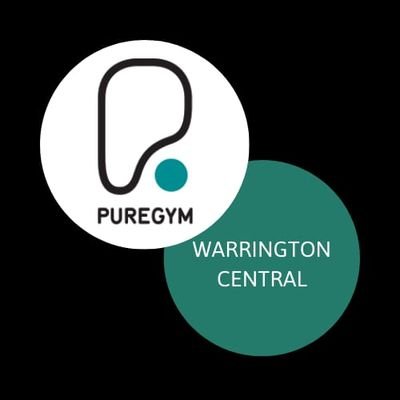 PUREGYM

WARRINGTON CENTRAL